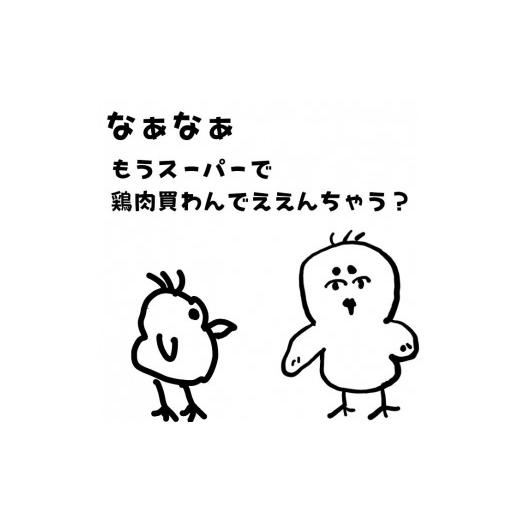 なぁなぁ

もうスーパーで
鶏肉買わんでええんちゃう？